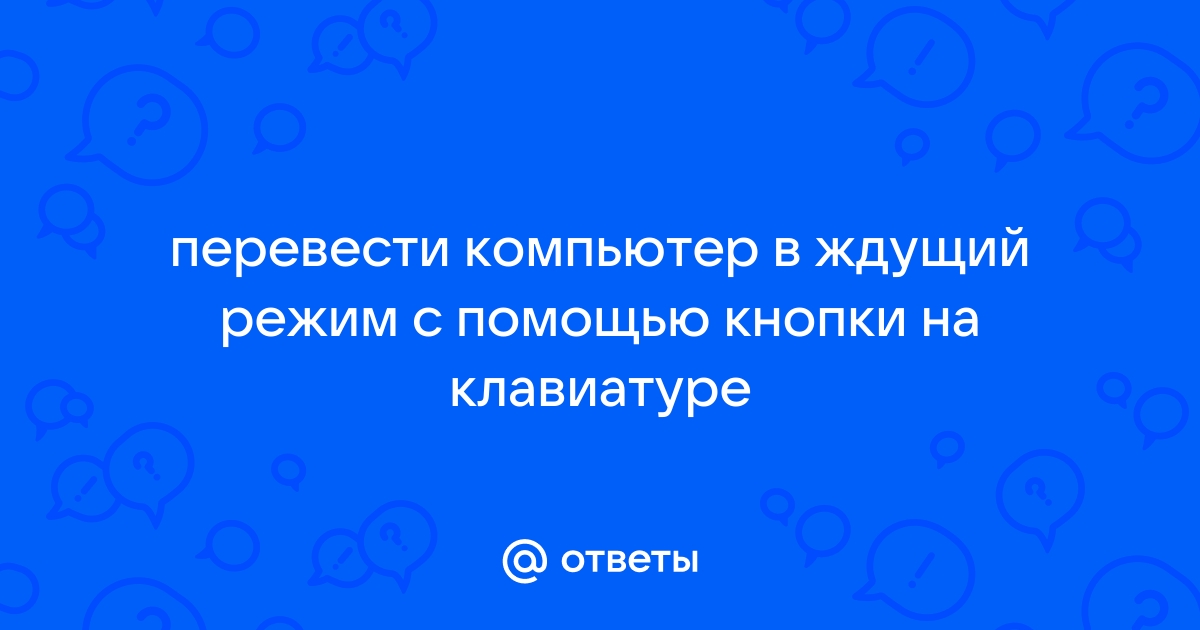 перевести компьютер в ждущий режим с помощью кнопки на клавиатуре

@ ответы